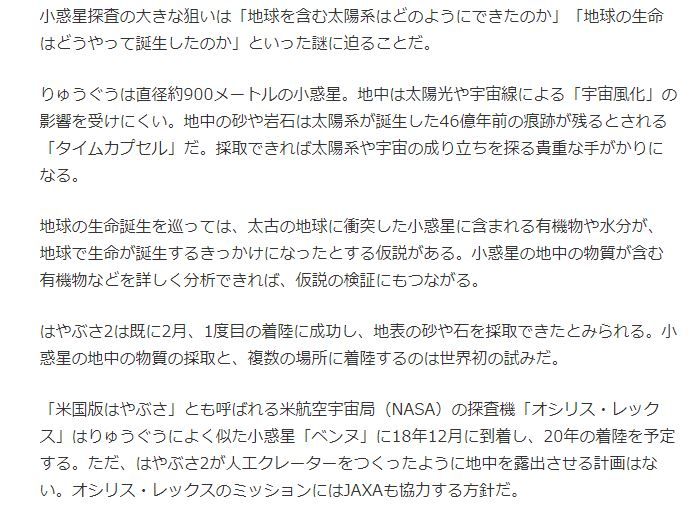 小惑星探査の大きな狙いは「地球を含む太陽系はどのようにできたのか」「地球の生命はどうやって誕生したのか」といった謎に迫ることだ。

りゅうぐうは直径約900メートルの小惑星。地中は太陽光や宇宙線による「宇宙風化」の影響を受けにくい。地中の砂や岩石は太陽系が誕生した46億年前の痕跡が残るとされる「タイムカプセル」だ。採取できれば太陽系や宇宙の成り立ちを探る貴重な手がかりになる。

地球の生命誕生を巡っては、太古の地球に衝突した小惑星に含まれる有機物や水分が、地球で生命が誕生するきっかけになったとする仮説がある。小惑星の地中の物質が含む有機物などを詳しく分析できれば、仮説の検証にもつながる。

はやぶさ2は既に2月、1度目の着陸に成功し、地表の砂や石を採取できたとみられる。小惑星の地中の物質の採取と、複数の場所に着陸するのは世界初の試みだ。

「米国版はやぶさ」とも呼ばれる米航空宇宙局（NASA）の探査機「オシリス・レックス」はりゅうぐうによく似た小惑星「ベンヌ」に18年12月に到着し、20年の着陸を予定する。ただ、はやぶさ2が人工クレーターをつくったように地中を露出させる計画はない。オシリス・レックスのミッションにはJAXAも協力する方針だ。